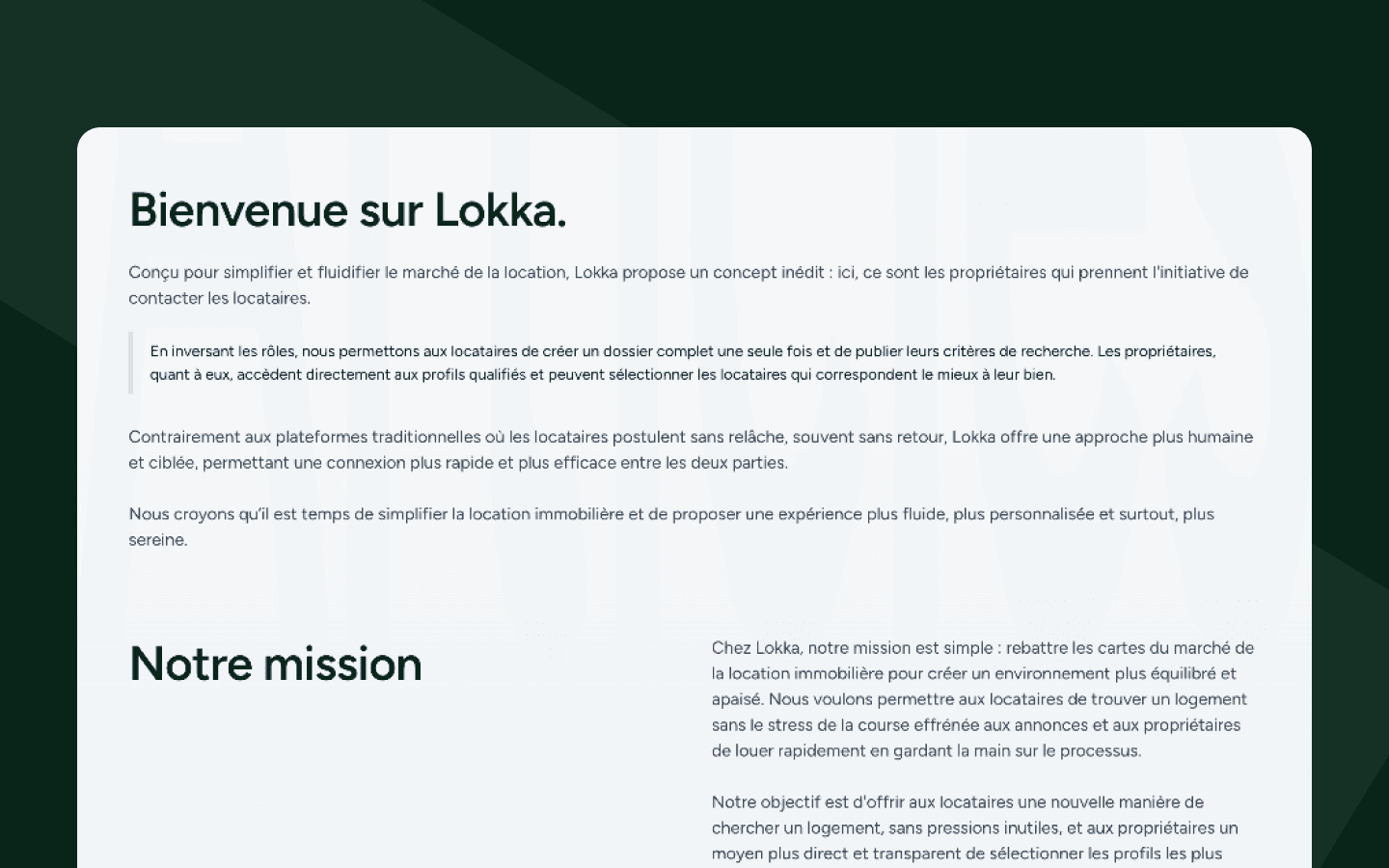 Bienvenue sur Lokka.

Conçu pour simplifier et fluidifier le marché de la location, Lokka propose un concept inédit : ici, ce sont les propriétaires qui prennent l'initiative de contacter les locataires.

En inversant les rôles, nous permettons aux locataires de créer un dossier complet une seule fois et de publier leurs critères de recherche. Les propriétaires, quant à eux, accèdent directement aux profils qualifiés et peuvent sélectionner les locataires qui correspondent le mieux à leur bien.

Contrairement aux plateformes traditionnelles où les locataires postulent sans relâche, souvent sans retour, Lokka offre une approche plus humaine et ciblée, permettant une connexion plus rapide et plus efficace entre les deux parties.

Nous croyons qu'il est temps de simplifier la location immobilière et de proposer une expérience plus fluide, plus personnalisée et surtout, plus sereine.

Notre mission

Chez Lokka, notre mission est simple : rebattre les cartes du marché de la location immobilière pour créer un environnement plus équilibré et apaisé. Nous voulons permettre aux locataires de trouver un logement sans le stress de la course effrénée aux annonces et aux propriétaires de louer rapidement en gardant la main sur le processus.

Notre objectif est d'offrir aux locataires une nouvelle manière de chercher un logement, sans pressions inutiles, et aux propriétaires un moyen plus direct et transparent de sélectionner les profils les plus